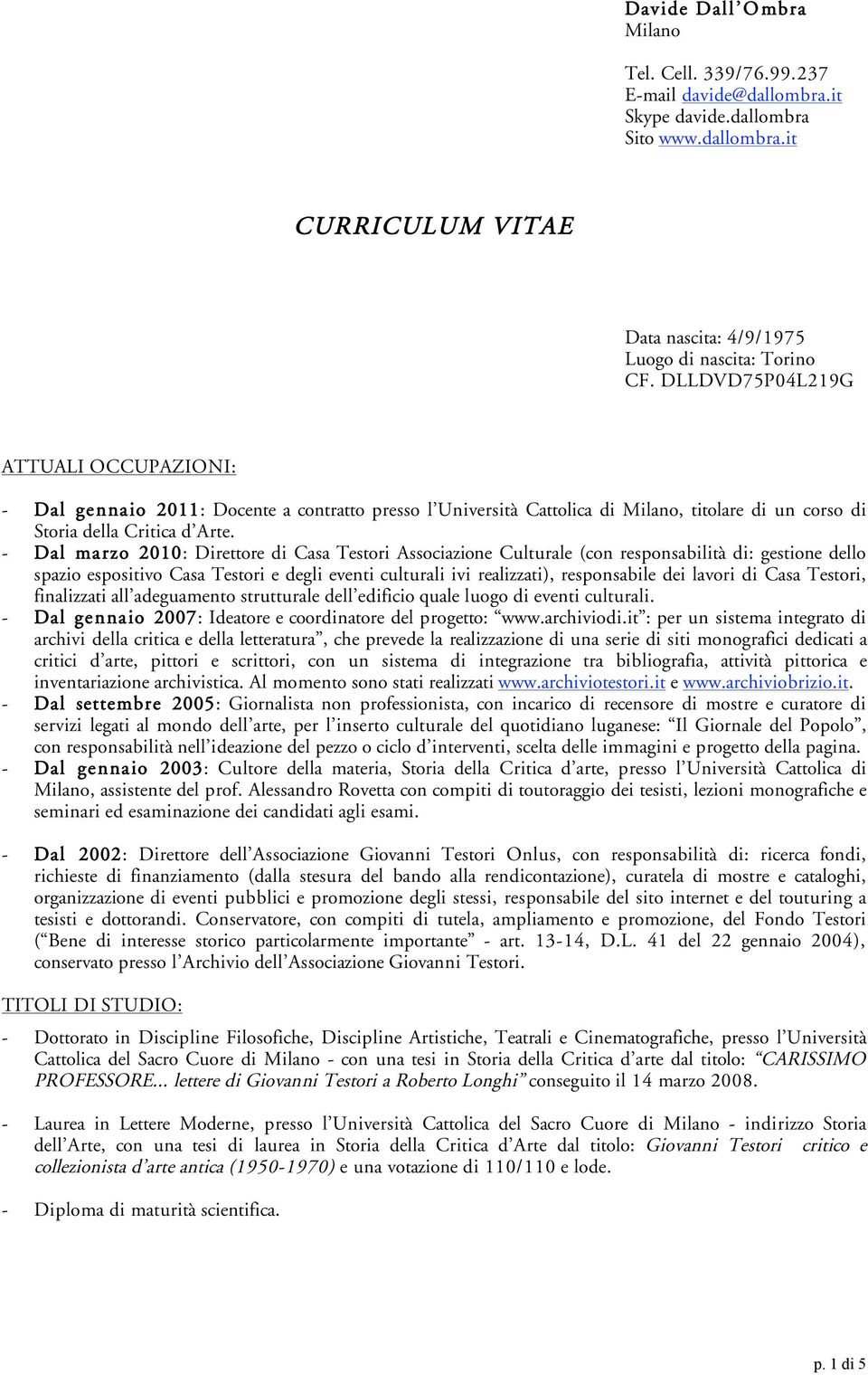 Davide Dall'Ombra
Milano

Tel. Cell. 339/76.99.237
E-mail davide@dallombra.it
Skype davide.dallombra
Sito www.dallombra.it

CURRICULUM VITAE

Data nascita: 4/9/1975
Luogo di nascita: Torino
CF. DLLDVD75P04L219G

ATTUALI OCCUPAZIONI:

- Dal gennaio 2011: Docente a contratto presso l'Università Cattolica di Milano, titolare di un corso di Storia della Critica d'Arte.
- Dal marzo 2010: Direttore di Casa Testori Associazione Culturale (con responsabilità di: gestione dello spazio espositivo Casa Testori e degli eventi culturali ivi realizzati), responsabile dei lavori di Casa Testori, finalizzati all'adeguamento strutturale dell'edificio quale luogo di eventi culturali.
- Dal gennaio 2007: Ideatore e coordinatore del progetto: "www.archiviodi.it": per un sistema integrato di archivi della critica e della letteratura", che prevede la realizzazione di una serie di siti monografici dedicati a critici d'arte, pittori e scrittori, con un sistema di integrazione tra bibliografia, attività pittorica e inventariazione archivistica. Al momento sono stati realizzati www.archiviotestori.it e www.archiviobrizio.it.
- Dal settembre 2005: Giornalista non professionista, con incarico di recensore di mostre e curatore di servizi legati al mondo dell'arte, per l'inserto culturale del quotidiano luganese: "Il Giornale del Popolo", con responsabilità nell'ideazione del pezzo o ciclo d'interventi, scelta delle immagini e progetto della pagina.
- Dal gennaio 2003: Cultore della materia, Storia della Critica d'arte, presso l'Università Cattolica di Milano, assistente del prof. Alessandro Rovetta con compiti di toutoraggio dei tesisti, lezioni monografiche e seminari ed esaminazione dei candidati agli esami.

- Dal 2002: Direttore dell'Associazione Giovanni Testori Onlus, con responsabilità di: ricerca fondi, richieste di finanziamento (dalla stesura del bando alla rendicontazione), curatela di mostre e cataloghi, organizzazione di eventi pubblici e promozione degli stessi, responsabile del sito internet e del touturing a tesisti e dottorandi. Conservatore, con compiti di tutela, ampliamento e promozione, del Fondo Testori ("Bene di interesse storico particolarmente importante" - art. 13-14, D.L. 41 del 22 gennaio 2004), conservato presso l'Archivio dell'Associazione Giovanni Testori.

TITOLI DI STUDIO:

- Dottorato in Discipline Filosofiche, Discipline Artistiche, Teatrali e Cinematografiche, presso l'Università Cattolica del Sacro Cuore di Milano - con una tesi in Storia della Critica d'arte dal titolo: "CARISSIMO PROFESSORE... lettere di Giovanni Testori a Roberto Longhi" conseguito il 14 marzo 2008.

- Laurea in Lettere Moderne, presso l'Università Cattolica del Sacro Cuore di Milano - indirizzo Storia dell'Arte, con una tesi di laurea in Storia della Critica d'Arte dal titolo: Giovanni Testori critico e collezionista d'arte antica (1950-1970) e una votazione di 110/110 e lode.

- Diploma di maturità scientifica.

p. 1 di 5